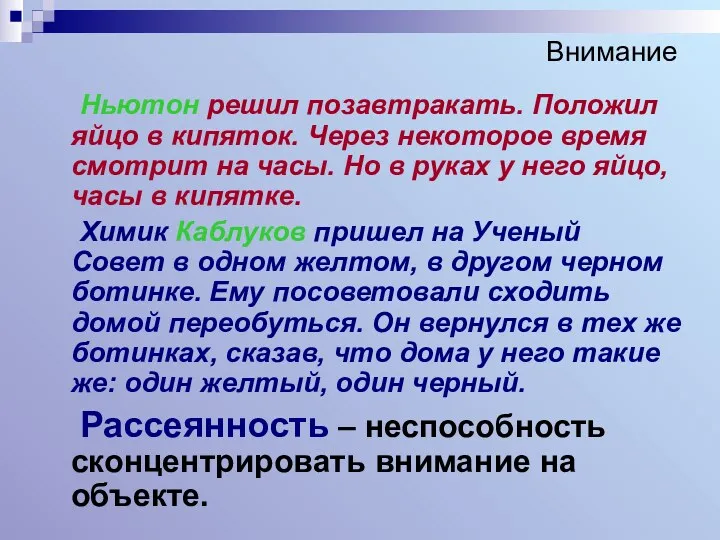 Внимание

Ньютон решил позавтракать. Положил яйцо в кипяток. Через некоторое время смотрит на часы. Но в руках у него яйцо, часы в кипятке.

Химик Каблуков пришел на Ученый Совет в одном желтом, в другом черном ботинке. Ему посоветовали сходить домой переобуться. Он вернулся в тех же ботинках, сказав, что дома у него такие же: один желтый, один черный.

Рассеянность – неспособность сконцентрировать внимание на объекте.